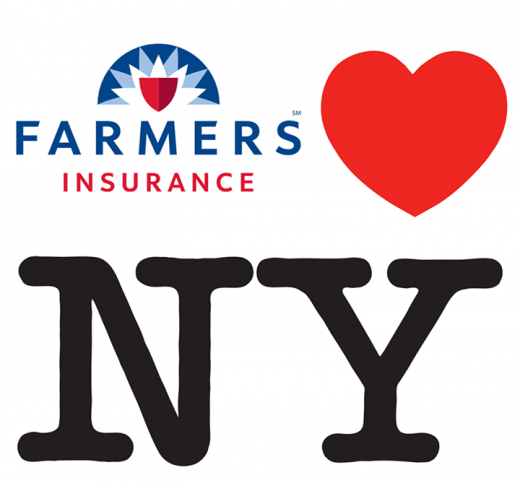 FARMERS℠
INSURANCE

NY